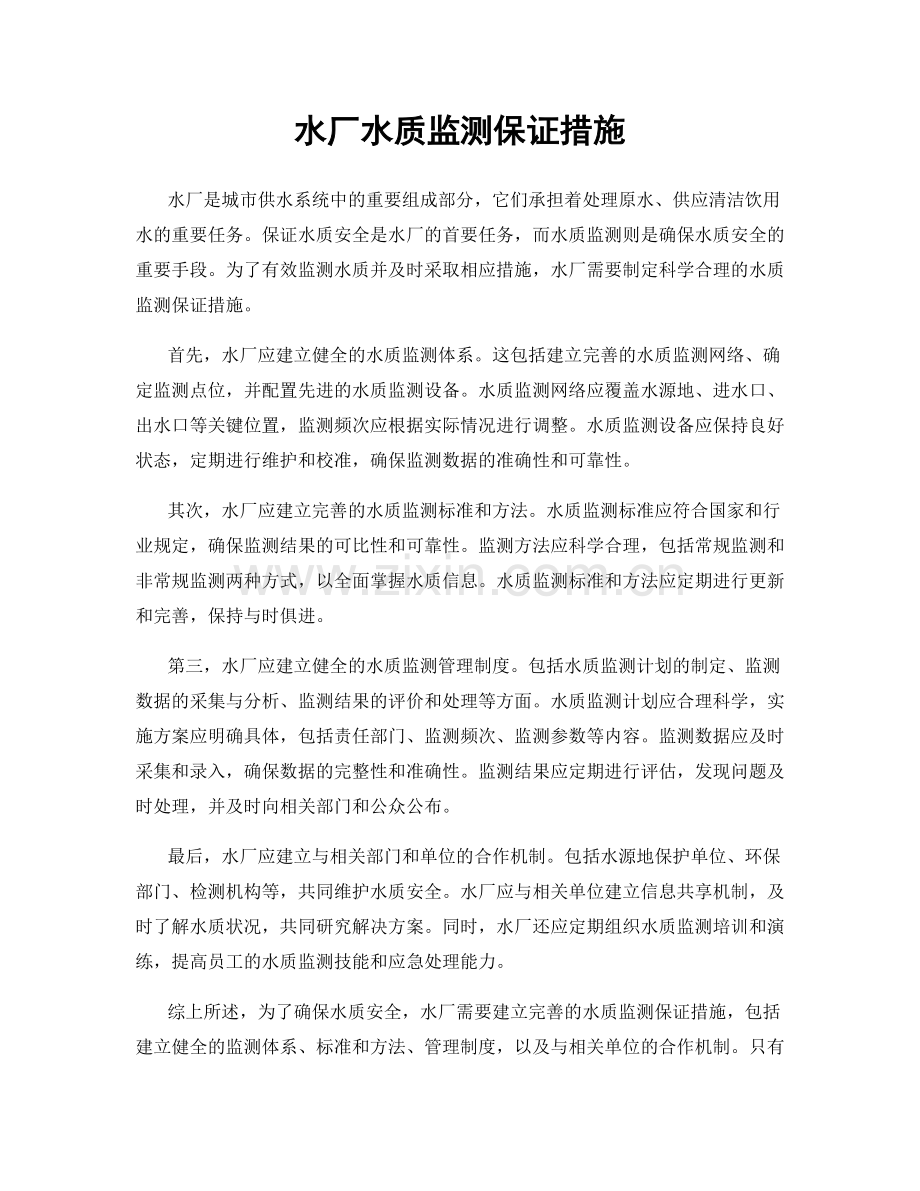 水厂水质监测保证措施

水厂是城市供水系统中的重要组成部分，它们承担着处理原水、供应清洁饮用水的重要任务。保证水质安全是水厂的首要任务，而水质监测则是确保水质安全的重要手段。为了有效监测水质并及时采取相应措施，水厂需要制定科学合理的水质监测保证措施。

首先，水厂应建立健全的水质监测体系。这包括建立完善的水质监测网络、确定监测点位，并配置先进的水质监测设备。水质监测网络应覆盖水源地、进水口、出水口等关键位置，监测频次应根据实际情况进行调整。水质监测设备应保持良好状态，定期进行维护和校准，确保监测数据的准确性和可靠性。

其次，水厂应建立完善的水质监测标准和方法。水质监测标准应符合国家和行业规定，确保监测结果的可比性和可靠性。监测方法应科学合理，包括常规监测和非常规监测两种方式，以全面掌握水质信息。水质监测标准和方法应定期进行更新和完善，保持与时俱进。

第三，水厂应建立健全的水质监测管理制度。包括水质监测计划的制定、监测数据的采集与分析、监测结果的评价和处理等方面。水质监测计划应合理科学，实施方案应明确具体，包括责任部门、监测频次、监测参数等内容。监测数据应及时采集和录入，确保数据的完整性和准确性。监测结果应定期进行评估，发现问题及时处理，并及时向相关部门和公众公布。

最后，水厂应建立与相关部门和单位的合作机制。包括水源地保护单位、环保部门、检测机构等，共同维护水质安全。水厂应与相关单位建立信息共享机制，及时了解水质状况，共同研究解决方案。同时，水厂还应定期组织水质监测培训和演练，提高员工的水质监测技能和应急处理能力。

综上所述，为了确保水质安全，水厂需要建立完善的水质监测保证措施，包括建立健全的监测体系、标准和方法、管理制度，以及与相关单位的合作机制。只有

www.zixin.com.cn